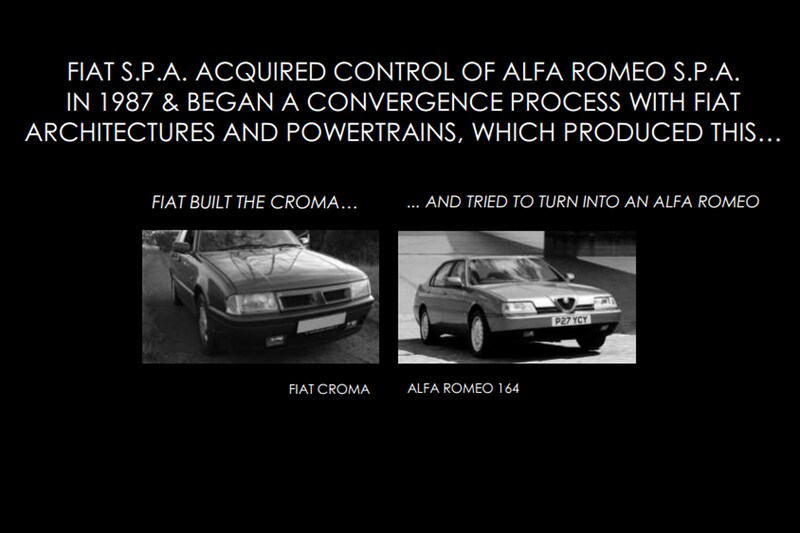 FIAT S.P.A. ACQUIRED CONTROL OF ALFA ROMEO S.P.A. IN 1987 & BEGAN A CONVERGENCE PROCESS WITH FIAT ARCHITECTURES AND POWERTRAINS, WHICH PRODUCED THIS…

FIAT BUILT THE CROMA…

… AND TRIED TO TURN INTO AN ALFA ROMEO

P27 YCY

FIAT CROMA

ALFA ROMEO 164